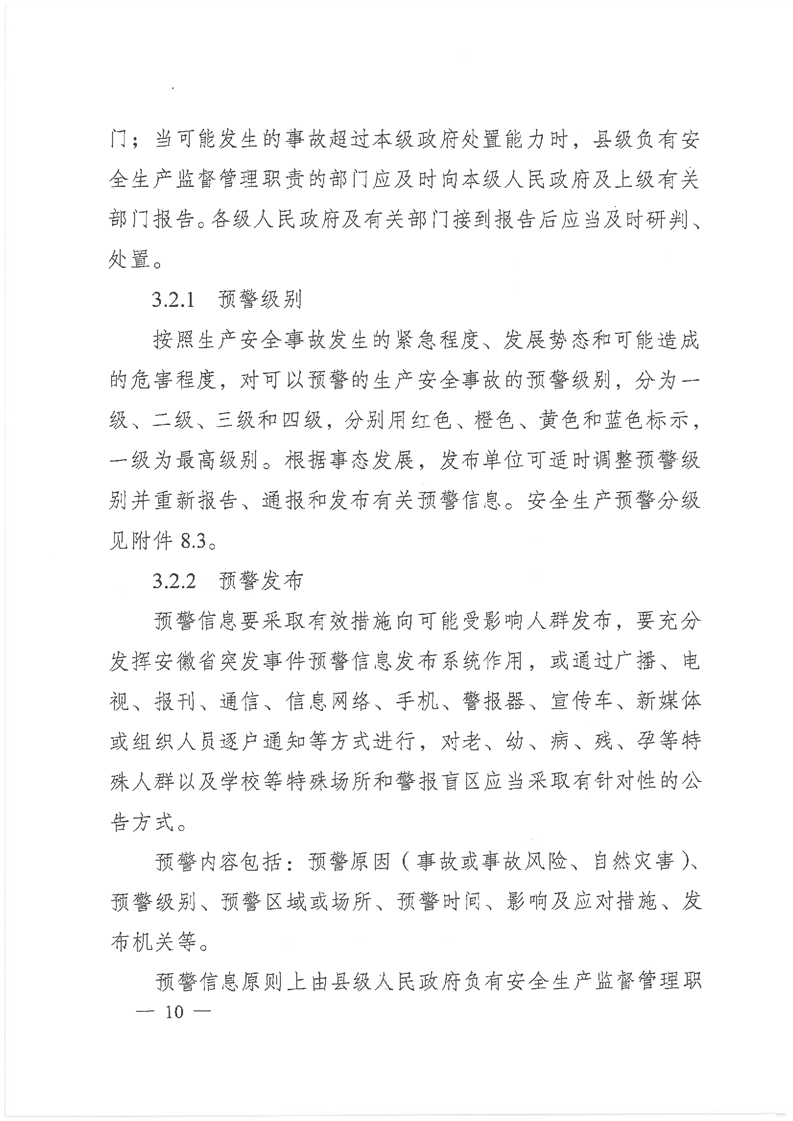 门；当可能发生的事故超过本级政府处置能力时，县级负有安全生产监督管理职责的部门应及时向本级人民政府及上级有关部门报告。各级人民政府及有关部门接到报告后应当及时研判、处置。

3.2.1 预警级别

按照生产安全事故发生的紧急程度、发展势态和可能造成的危害程度，对可以预警的生产安全事故的预警级别，分为一级、二级、三级和四级，分别用红色、橙色、黄色和蓝色标示，一级为最高级别。根据事态发展，发布单位可适时调整预警级别并重新报告、通报和发布有关预警信息。安全生产预警分级见附件8.3。

3.2.2 预警发布

预警信息要采取有效措施向可能受影响人群发布，要充分发挥安徽省突发事件预警信息发布系统作用，或通过广播、电视、报刊、通信、信息网络、手机、警报器、宣传车、新媒体或组织人员逐户通知等方式进行，对老、幼、病、残、孕等特殊人群以及学校等特殊场所和警报盲区应当采取有针对性的公告方式。

预警内容包括：预警原因（事故或事故风险、自然灾害）、预警级别、预警区域或场所、预警时间、影响及应对措施、发布机关等。

预警信息原则上由县级人民政府负有安全生产监督管理职

— 10 —